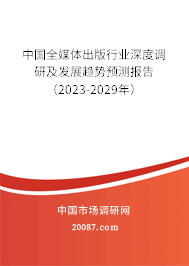 中国全媒体出版行业深度调研及发展趋势预测报告（2023-2029年）

中国市场调研网

20087.com